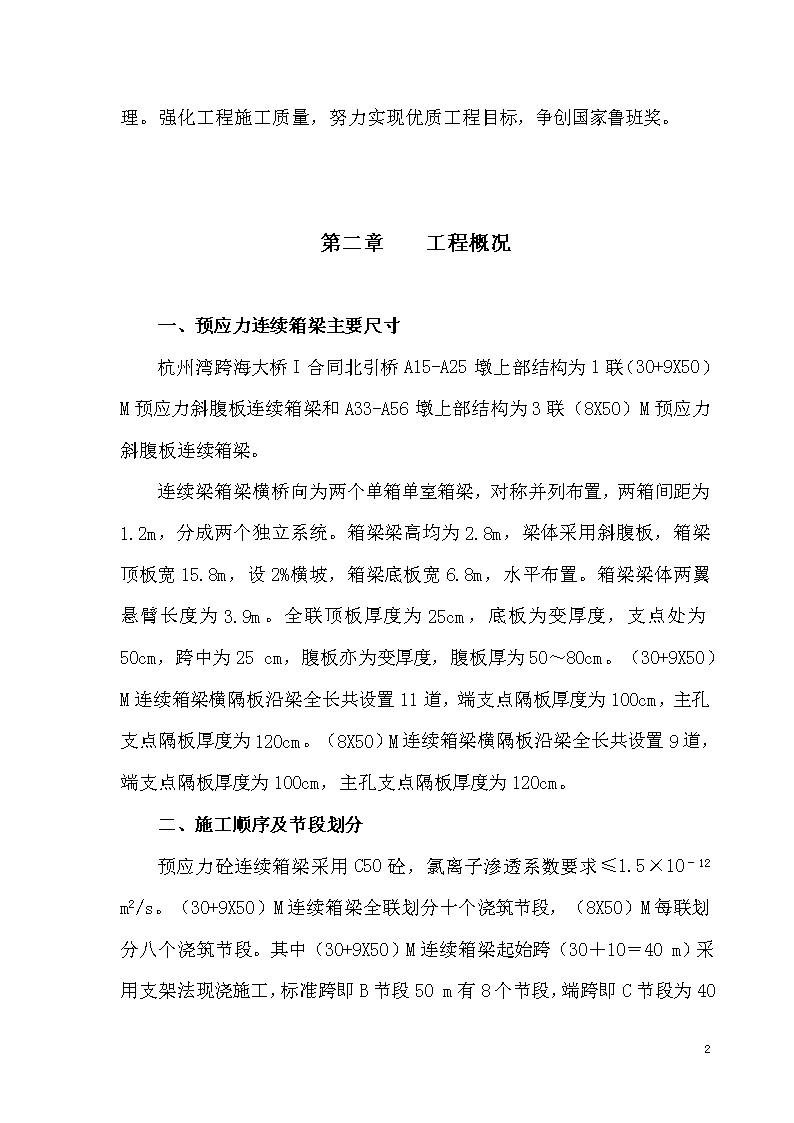 理。强化工程施工质量，努力实现优质工程目标，争创国家鲁班奖。

第二章　　工程概况

一、预应力连续箱梁主要尺寸

杭州湾跨海大桥Ⅰ合同北引桥 A15-A25 墩上部结构为 1 联（30+9X50）M 预应力斜腹板连续箱梁和 A33-A56 墩上部结构为 3 联（8X50）M 预应力斜腹板连续箱梁。

连续梁箱梁横桥向为两个单箱单室箱梁，对称并列布置，两箱间距为 1.2m，分成两个独立系统。箱梁梁高均为 2.8m，梁体采用斜腹板，箱梁顶板宽 15.8m，设 2%横坡，箱梁底板宽 6.8m，水平布置。箱梁梁体两翼悬臂长度为 3.9m。全联顶板厚度为 25cm，底板为变厚度，支点处为 50cm，跨中为 25 cm，腹板亦为变厚度，腹板厚为 50～80cm。（30+9X50）M 连续箱梁横隔板沿梁全长共设置 11 道，端支点隔板厚度为 100cm，主孔支点隔板厚度为 120cm。（8X50）M 连续箱梁横隔板沿梁全长共设置 9 道，端支点隔板厚度为 100cm，主孔支点隔板厚度为 120cm。

二、施工顺序及节段划分

预应力砼连续箱梁采用 C50 砼，氯离子渗透系数要求≤$1.5\times10^{-12}$ $m^2/s$。（30+9X50）M 连续箱梁全联划分十个浇筑节段，（8X50）M 每联划分八个浇筑节段。其中（30+9X50）M 连续箱梁起始跨（30＋10＝40 m）采用支架法现浇施工，标准跨即 B 节段 50 m 有 8 个节段，端跨即 C 节段为 40

2